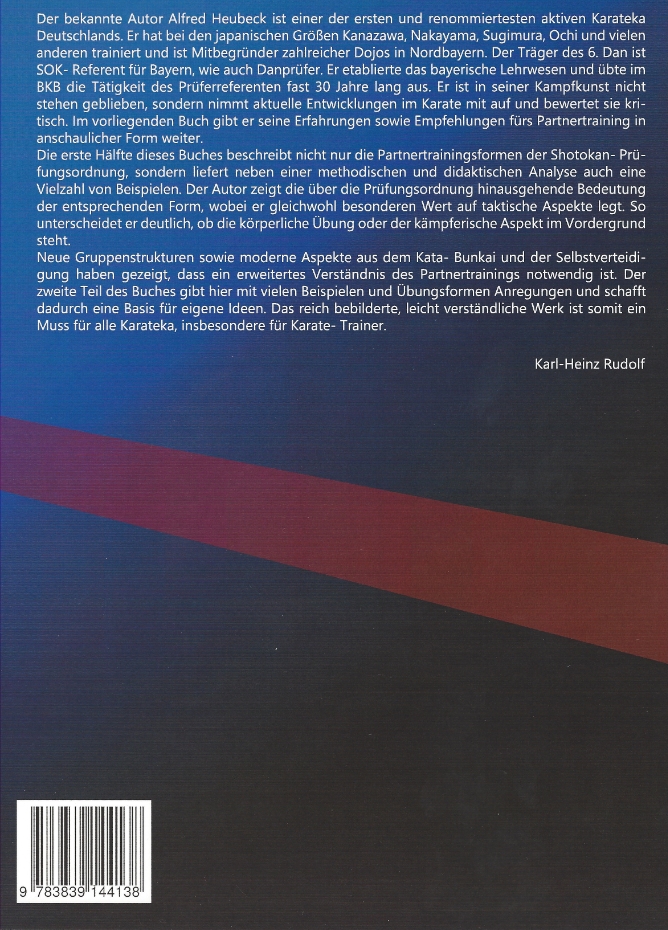 Der bekannte Autor Alfred Heubeck ist einer der ersten und renommiertesten aktiven Karateka Deutschlands. Er hat bei den japanischen Größen Kanazawa, Nakayama, Sugimura, Ochi und vielen anderen trainiert und ist Mitbegründer zahlreicher Dojos in Nordbayern. Der Träger des 6. Dan ist SOK- Referent für Bayern, wie auch Danprüfer. Er etablierte das bayerische Lehrwesen und übte im BKB die Tätigkeit des Prüferreferenten fast 30 Jahre lang aus. Er ist in seiner Kampfkunst nicht stehen geblieben, sondern nimmt aktuelle Entwicklungen im Karate mit auf und bewertet sie kritisch. Im vorliegenden Buch gibt er seine Erfahrungen sowie Empfehlungen fürs Partnertraining in anschaulicher Form weiter.
Die erste Hälfte dieses Buches beschreibt nicht nur die Partnertrainingsformen der Shotokan- Prüfungsordnung, sondern liefert neben einer methodischen und didaktischen Analyse auch eine Vielzahl von Beispielen. Der Autor zeigt die über die Prüfungsordnung hinausgehende Bedeutung der entsprechenden Form, wobei er gleichwohl besonderen Wert auf taktische Aspekte legt. So unterscheidet er deutlich, ob die körperliche Übung oder der kämpferische Aspekt im Vordergrund steht.
Neue Gruppenstrukturen sowie moderne Aspekte aus dem Kata- Bunkai und der Selbstverteidigung haben gezeigt, dass ein erweitertes Verständnis des Partnertrainings notwendig ist. Der zweite Teil des Buches gibt hier mit vielen Beispielen und Übungsformen Anregungen und schafft dadurch eine Basis für eigene Ideen. Das reich bebilderte, leicht verständliche Werk ist somit ein Muss für alle Karateka, insbesondere für Karate- Trainer.

Karl-Heinz Rudolf

9 783839 144138